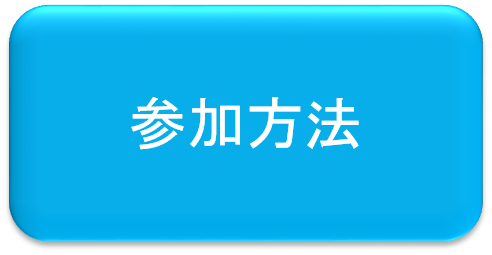 参加方法